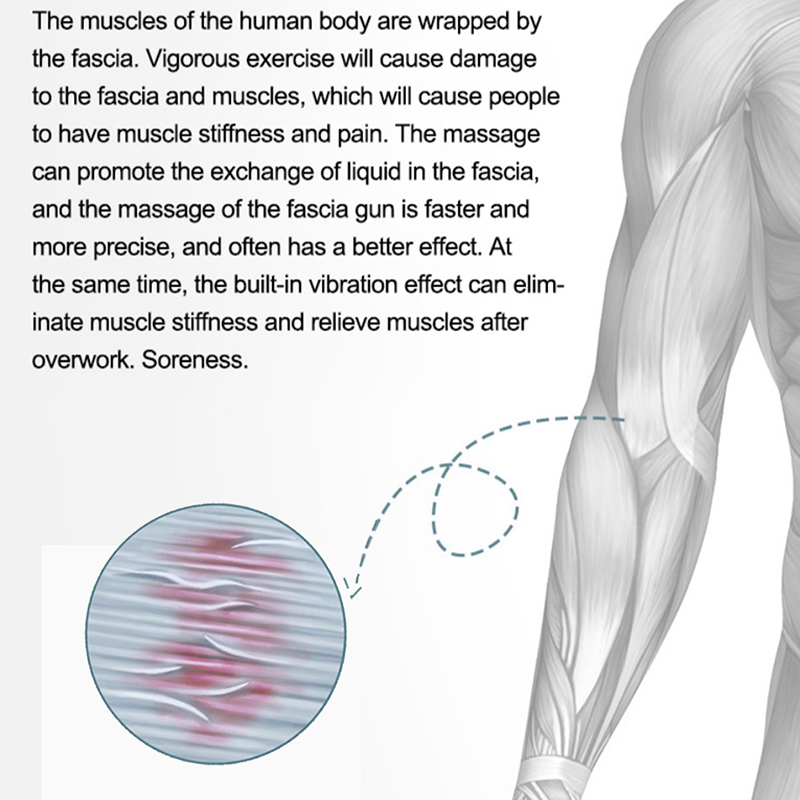 The muscles of the human body are wrapped by the fascia. Vigorous exercise will cause damage to the fascia and muscles, which will cause people to have muscle stiffness and pain. The massage can promote the exchange of liquid in the fascia, and the massage of the fascia gun is faster and more precise, and often has a better effect. At the same time, the built-in vibration effect can eliminate muscle stiffness and relieve muscles after overwork. Soreness.